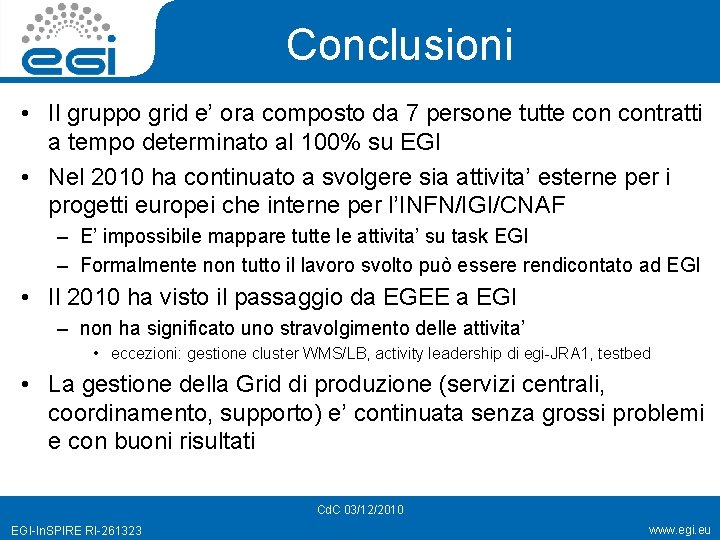 egi

Conclusioni

• Il gruppo grid e' ora composto da 7 persone tutte con contratti a tempo determinato al 100% su EGI
• Nel 2010 ha continuato a svolgere sia attivita' esterne per i progetti europei che interne per l'INFN/IGI/CNAF
– E' impossibile mappare tutte le attivita' su task EGI
– Formalmente non tutto il lavoro svolto può essere rendicontato ad EGI
• Il 2010 ha visto il passaggio da EGEE a EGI
– non ha significato uno stravolgimento delle attivita'
• eccezioni: gestione cluster WMS/LB, activity leadership di egi-JRA1, testbed
• La gestione della Grid di produzione (servizi centrali, coordinamento, supporto) e' continuata senza grossi problemi e con buoni risultati

CdC 03/12/2010
EGI-InSPIRE RI-261323
www.egi.eu